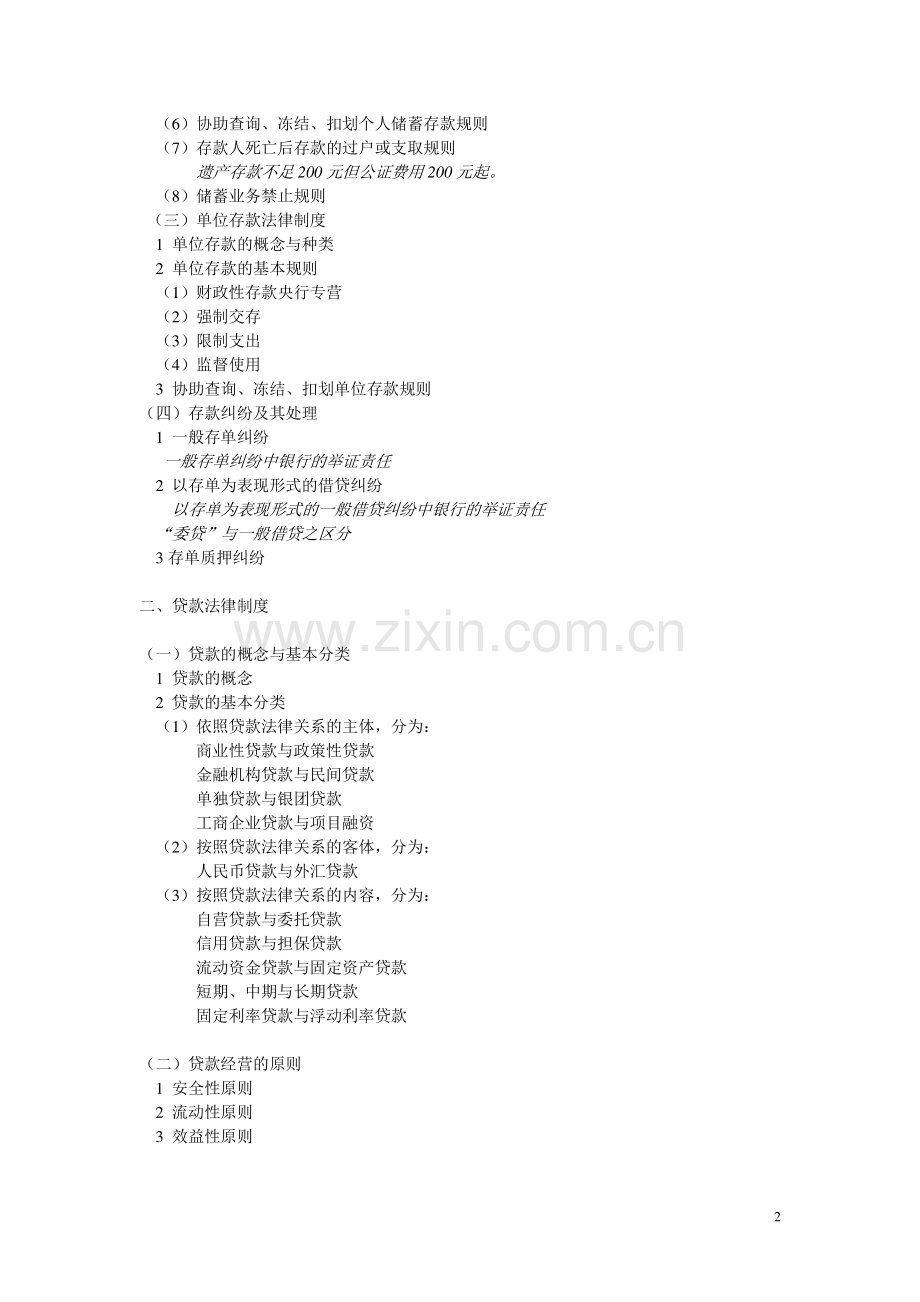 （6）协助查询、冻结、扣划个人储蓄存款规则
（7）存款人死亡后存款的过户或支取规则
遗产存款不足 200 元但公证费用 200 元起。
（8）储蓄业务禁止规则
（三）单位存款法律制度
1 单位存款的概念与种类
2 单位存款的基本规则
（1）财政性存款央行专营
（2）强制交存
（3）限制支出
（4）监督使用
3 协助查询、冻结、扣划单位存款规则
（四）存款纠纷及其处理
1 一般存单纠纷
一般存单纠纷中银行的举证责任
2 以存单为表现形式的借贷纠纷
以存单为表现形式的一般借贷纠纷中银行的举证责任
“委贷”与一般借贷之区分
3 存单质押纠纷

二、贷款法律制度

www.zixin.com.cn

（一）贷款的概念与基本分类
1 贷款的概念
2 贷款的基本分类
（1）依照贷款法律关系的主体，分为：
商业性贷款与政策性贷款
金融机构贷款与民间贷款
单独贷款与银团贷款
工商企业贷款与项目融资
（2）按照贷款法律关系的客体，分为：
人民币贷款与外汇贷款
（3）按照贷款法律关系的内容，分为：
自营贷款与委托贷款
信用贷款与担保贷款
流动资金贷款与固定资产贷款
短期、中期与长期贷款
固定利率贷款与浮动利率贷款

（二）贷款经营的原则
1 安全性原则
2 流动性原则
3 效益性原则

2